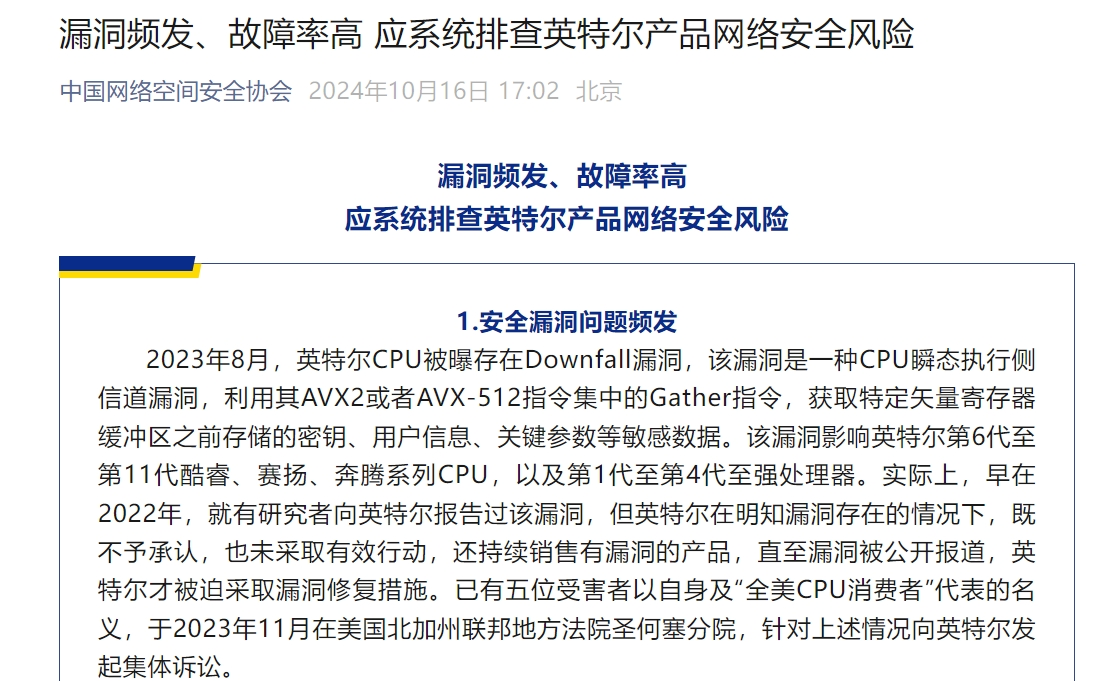 漏洞频发、故障率高 应系统排查英特尔产品网络安全风险

中国网络空间安全协会 2024年10月16日 17:02 北京

漏洞频发、故障率高
应系统排查英特尔产品网络安全风险

1.安全漏洞问题频发

2023年8月，英特尔CPU被曝存在Downfall漏洞，该漏洞是一种CPU瞬态执行侧信道漏洞，利用其AVX2或者AVX-512指令集中的Gather指令，获取特定矢量寄存器缓冲区之前存储的密钥、用户信息、关键参数等敏感数据。该漏洞影响英特尔第6代至第11代酷睿、赛扬、奔腾系列CPU，以及第1代至第4代至强处理器。实际上，早在2022年，就有研究者向英特尔报告过该漏洞，但英特尔在明知漏洞存在的情况下，既不予承认，也未采取有效行动，还持续销售有漏洞的产品，直至漏洞被公开报道，英特尔才被迫采取漏洞修复措施。已有五位受害者以自身及“全美CPU消费者”代表的名义，于2023年11月在美国北加州联邦地方法院圣何塞分院，针对上述情况向英特尔发起集体诉讼。